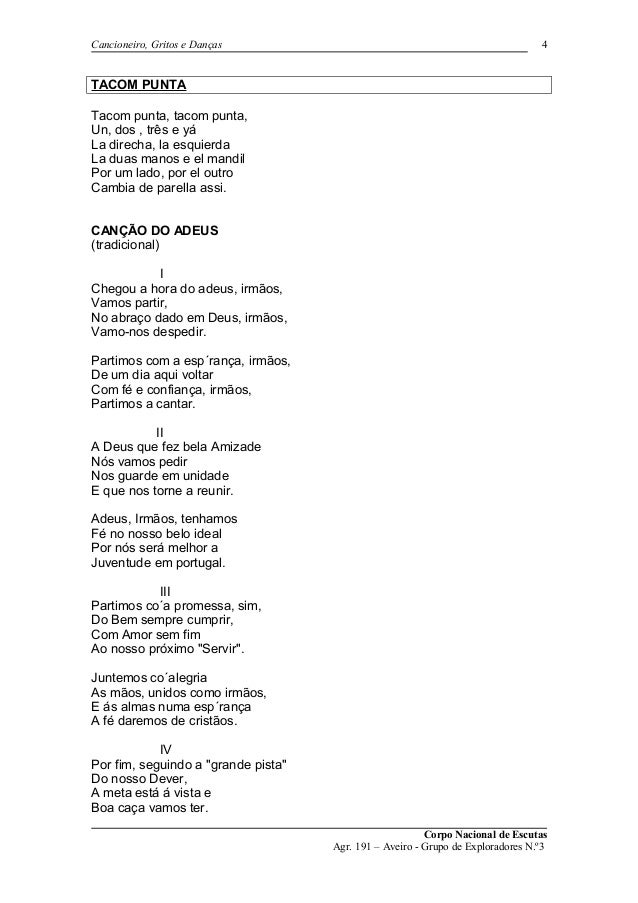 Cancioneiro, Gritos e Danças

4

TACOM PUNTA

Tacom punta, tacom punta,
Un, dos , três e yá
La direcha, la esquierda
La duas manos e el mandil
Por um lado, por el outro
Cambia de parella assi.

CANÇÃO DO ADEUS
(tradicional)

I
Chegou a hora do adeus, irmãos,
Vamos partir,
No abraço dado em Deus, irmãos,
Vamo-nos despedir.

Partimos com a esp´rança, irmãos,
De um dia aqui voltar
Com fé e confiança, irmãos,
Partimos a cantar.

II
A Deus que fez bela Amizade
Nós vamos pedir
Nos guarde em unidade
E que nos torne a reunir.

Adeus, Irmãos, tenhamos
Fé no nosso belo ideal
Por nós será melhor a
Juventude em portugal.

III
Partimos co´a promessa, sim,
Do Bem sempre cumprir,
Com Amor sem fim
Ao nosso próximo "Servir".

Juntemos co´alegria
As mãos, unidos como irmãos,
E ás almas numa esp´rança
A fé daremos de cristãos.

IV
Por fim, seguindo a "grande pista"
Do nosso Dever,
A meta está á vista e
Boa caça vamos ter.

Corpo Nacional de Escutas
Agr. 191 – Aveiro - Grupo de Exploradores N.º3